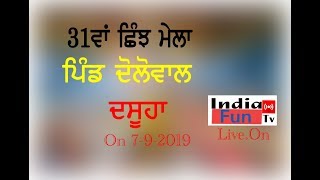 31ਵਾਂ ਛਿੰਝ ਮੇਲਾ
ਪਿੰਡ ਦੋਲੋਵਾਲ
ਦਸੂਹਾ
On 7-9-2019

India
Fun
Tv
Live.On